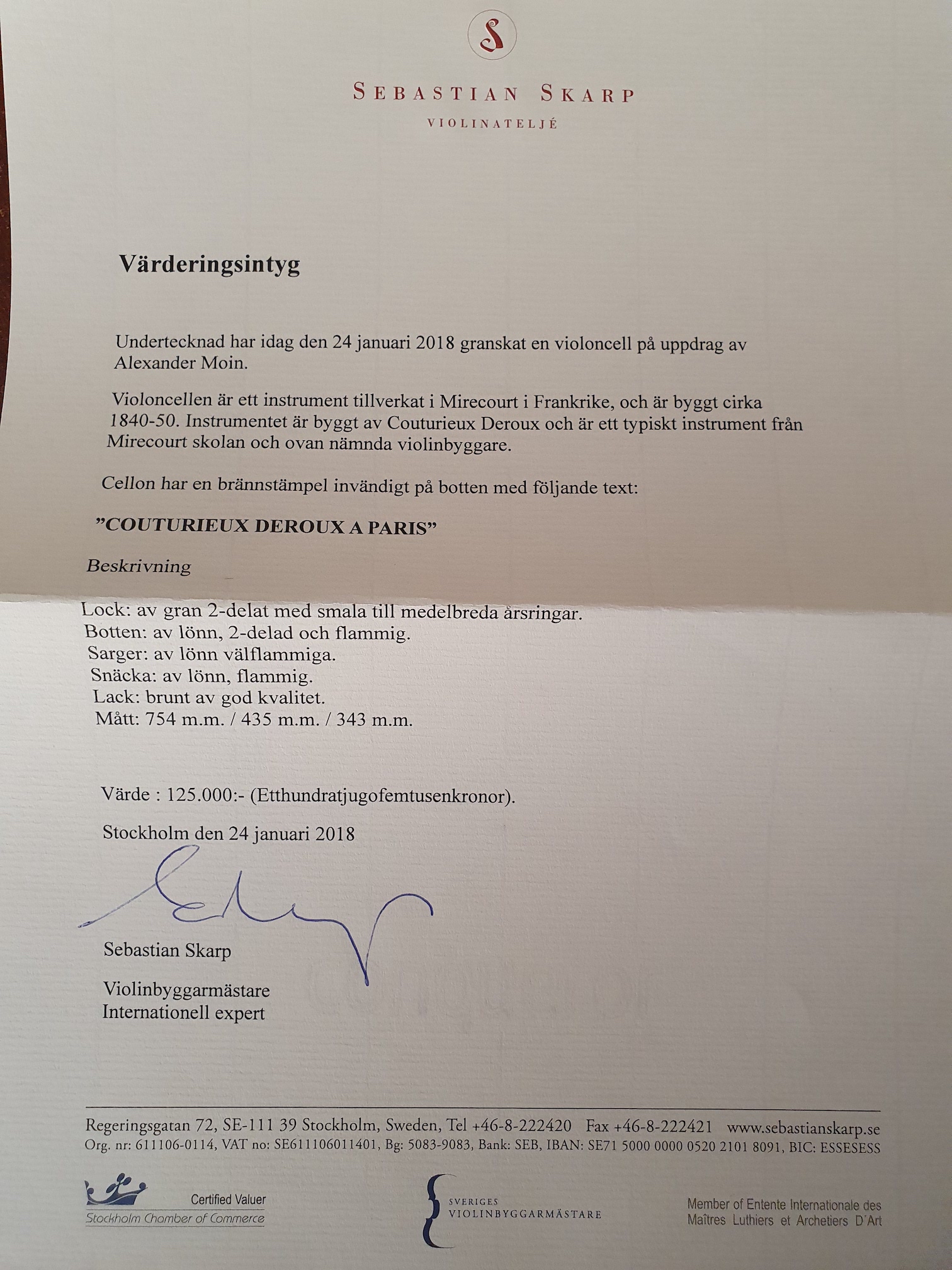 S

SEBASTIAN SKARP
VIOLINATELJÉ

Värderingsintyg

Undertecknad har idag den 24 januari 2018 granskat en violoncell på uppdrag av Alexander Moin.

Violoncellen är ett instrument tillverkat i Mirecourt i Frankrike, och är byggt cirka 1840-50. Instrumentet är byggt av Couturieux Deroux och är ett typiskt instrument från Mirecourt skolan och ovan nämnda violinbyggare.

Cellon har en brännstämpel invändigt på botten med följande text:

”COUTURIEUX DEROUX A PARIS”

Beskrivning

Lock: av gran 2-delat med smala till medelbreda årsringar.
Botten: av lönn, 2-delad och flammig.
Sarger: av lönn välflammiga.
Snäcka: av lönn, flammig.
Lack: brunt av god kvalitet.
Mått: 754 m.m. / 435 m.m. / 343 m.m.

Värde : 125.000:- (Etthundratjugofemtusenkronor).

Stockholm den 24 januari 2018

Sebastian Skarp

Violinbyggarmästare
Internationell expert

Regeringsgatan 72, SE-111 39 Stockholm, Sweden, Tel +46-8-222420 Fax +46-8-222421 www.sebastianskarp.se
Org. nr: 611106-0114, VAT no: SE611106011401, Bg: 5083-9083, Bank: SEB, IBAN: SE71 5000 0000 0520 2101 8091, BIC: ESSESESS

Certified Valuer
Stockholm Chamber of Commerce

SVERIGES
VIOLINBYGGARMÄSTARE

Member of Entente Internationale des Maîtres Luthiers et Archetiers D'Art